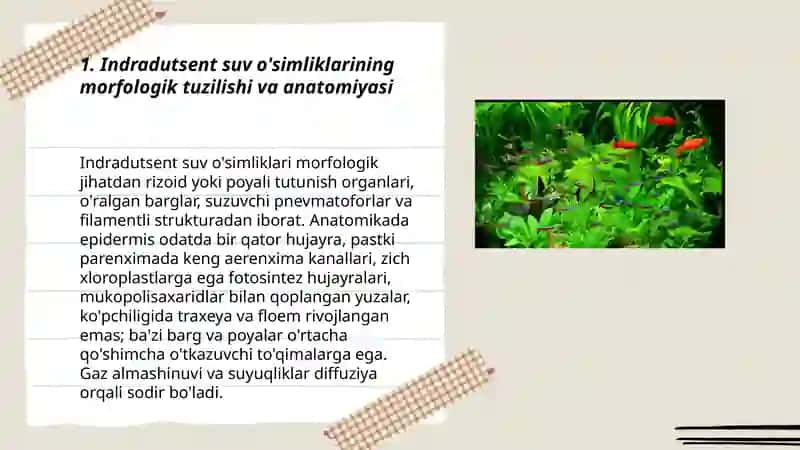 1. Indradutsent suv o'simliklarining morfologik tuzilishi va anatomiyasi

Indradutsent suv o'simliklari morfologik jihatdan rizoid yoki poyali tutunish organlari, o'ralgan barglar, suzuvchi pnevmatoforlar va filamentli strukturadan iborat. Anatomikada epidermis odatda bir qator hujayra, pastki parenximada keng aerenxima kanallari, zich xloroplastlarga ega fotosintez hujayralari, mukopolisaxaridlar bilan qoplangan yuzalar, ko'pchiligida traxeya va floem rivojlangan emas; ba'zi barg va poyalar o'rtacha qo'shimcha o'tkazuvchi to'qimalarga ega. Gaz almashinuvi va suyuqliklar diffuziya orqali sodir bo'ladi.